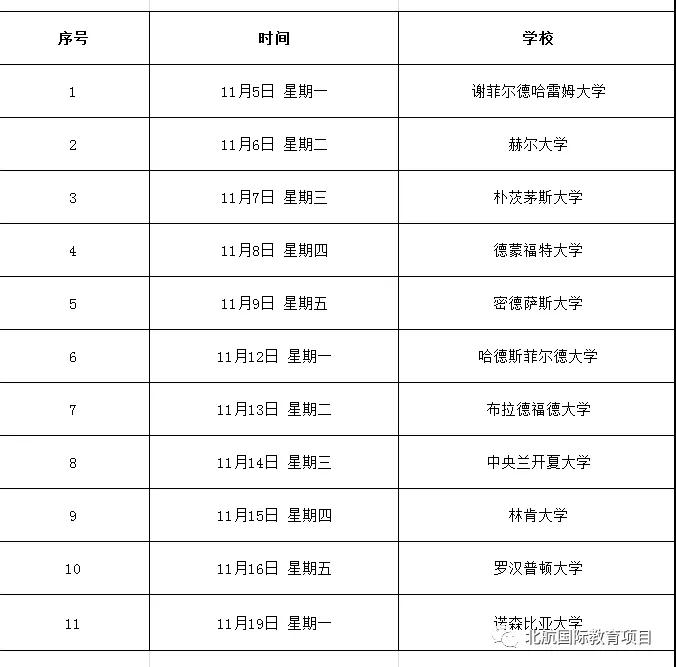 | 序号 | 时间 | 学校 |
|---|---|---|
| 1 | 11月5日 星期一 | 谢菲尔德哈雷姆大学 |
| 2 | 11月6日 星期二 | 赫尔大学 |
| 3 | 11月7日 星期三 | 朴茨茅斯大学 |
| 4 | 11月8日 星期四 | 德蒙福特大学 |
| 5 | 11月9日 星期五 | 密德萨斯大学 |
| 6 | 11月12日 星期一 | 哈德斯菲尔德大学 |
| 7 | 11月13日 星期二 | 布拉德福德大学 |
| 8 | 11月14日 星期三 | 中央兰开夏大学 |
| 9 | 11月15日 星期四 | 林肯大学 |
| 10 | 11月16日 星期五 | 罗汉普顿大学 |
| 11 | 11月19日 星期一 | 诺森比亚大学 |

北航国际教育项目